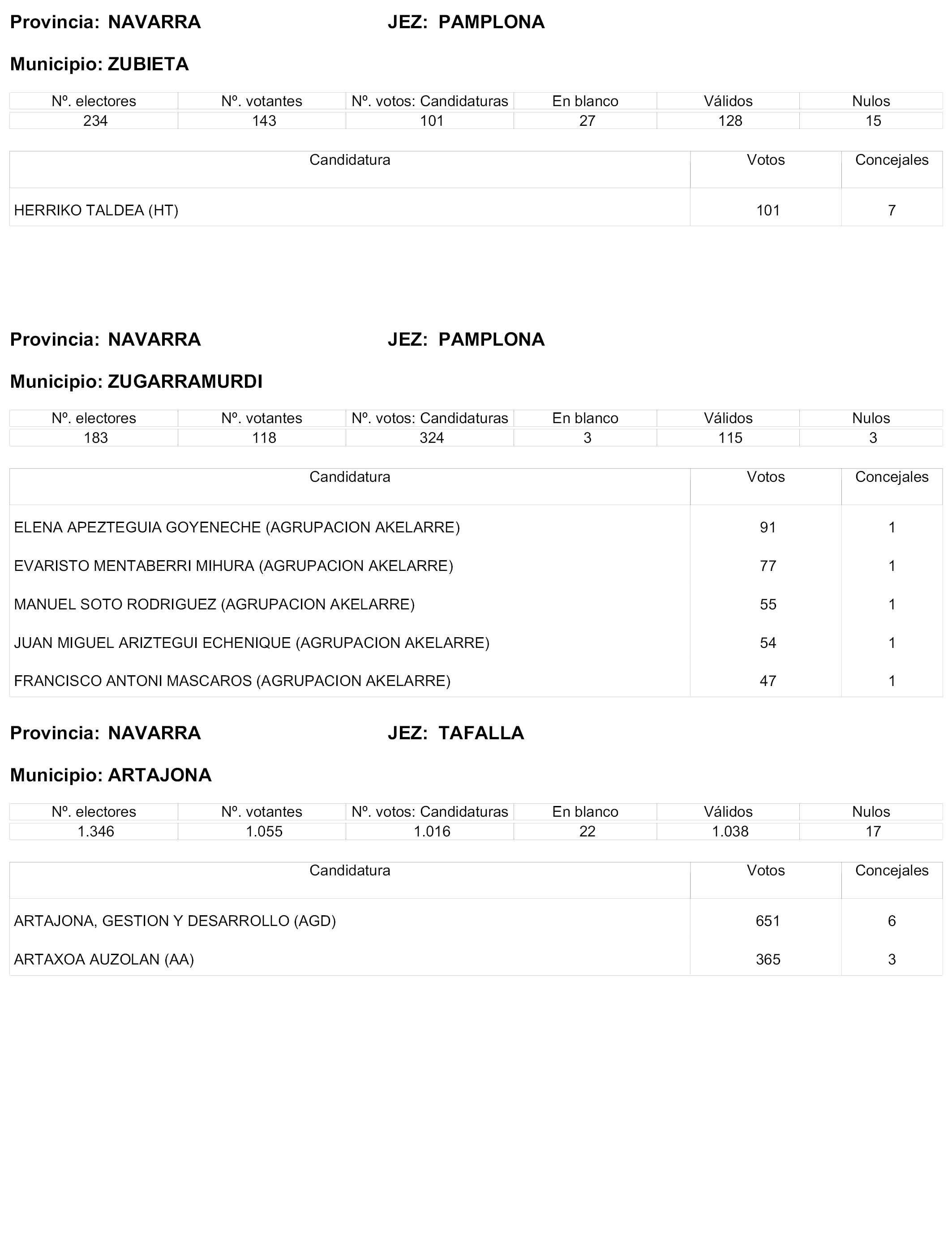 Provincia: NAVARRA JEZ: PAMPLONA

Municipio: ZUBIETA

| Nº. electores | Nº. votantes | Nº. votos: Candidaturas | En blanco | Válidos | Nulos |
|---|---|---|---|---|---|
| 234 | 143 | 101 | 27 | 128 | 15 |

| Candidatura | Votos | Concejales |
|---|---|---|
| HERRIKO TALDEA (HT) | 101 | 7 |

Provincia: NAVARRA JEZ: PAMPLONA

Municipio: ZUGARRAMURDI

| Nº. electores | Nº. votantes | Nº. votos: Candidaturas | En blanco | Válidos | Nulos |
|---|---|---|---|---|---|
| 183 | 118 | 324 | 3 | 115 | 3 |

| Candidatura | Votos | Concejales |
|---|---|---|
| ELENA APEZTEGUIA GOYENECHE (AGRUPACION AKELARRE) | 91 | 1 |
| EVARISTO MENTABERRI MIHURA (AGRUPACION AKELARRE) | 77 | 1 |
| MANUEL SOTO RODRIGUEZ (AGRUPACION AKELARRE) | 55 | 1 |
| JUAN MIGUEL ARIZTEGUI ECHENIQUE (AGRUPACION AKELARRE) | 54 | 1 |
| FRANCISCO ANTONI MASCAROS (AGRUPACION AKELARRE) | 47 | 1 |

Provincia: NAVARRA JEZ: TAFALLA

Municipio: ARTAJONA

| Nº. electores | Nº. votantes | Nº. votos: Candidaturas | En blanco | Válidos | Nulos |
|---|---|---|---|---|---|
| 1.346 | 1.055 | 1.016 | 22 | 1.038 | 17 |

| Candidatura | Votos | Concejales |
|---|---|---|
| ARTAJONA, GESTION Y DESARROLLO (AGD) | 651 | 6 |
| ARTAXOA AUZOLAN (AA) | 365 | 3 |